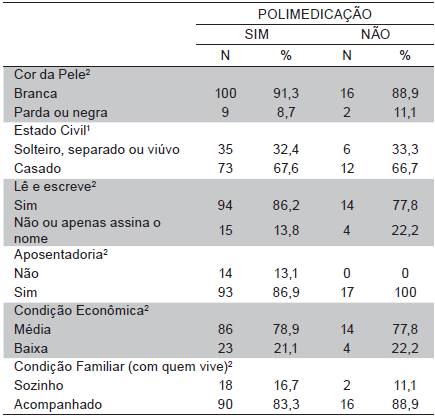 |  | POLIMEDICAÇÃO |  |  |  |
|---|---|---|---|---|
|  | SIM |  | NÃO |  |
|  | N | % | N | % |
| Cor da Pele² |  |  |  |  |
| Branca | 100 | 91,3 | 16 | 88,9 |
| Parda ou negra | 9 | 8,7 | 2 | 11,1 |
| Estado Civil¹ |  |  |  |  |
| Solteiro, separado ou viúvo | 35 | 32,4 | 6 | 33,3 |
| Casado | 73 | 67,6 | 12 | 66,7 |
| Lê e escreve² |  |  |  |  |
| Sim | 94 | 86,2 | 14 | 77,8 |
| Não ou apenas assina o nome | 15 | 13,8 | 4 | 22,2 |
| Aposentadoria² |  |  |  |  |
| Não | 14 | 13,1 | 0 | 0 |
| Sim | 93 | 86,9 | 17 | 100 |
| Condição Econômica² |  |  |  |  |
| Média | 86 | 78,9 | 14 | 77,8 |
| Baixa | 23 | 21,1 | 4 | 22,2 |
| Condição Familiar (com quem vive)² |  |  |  |  |
| Sozinho | 18 | 16,7 | 2 | 11,1 |
| Acompanhado | 90 | 83,3 | 16 | 88,9 |